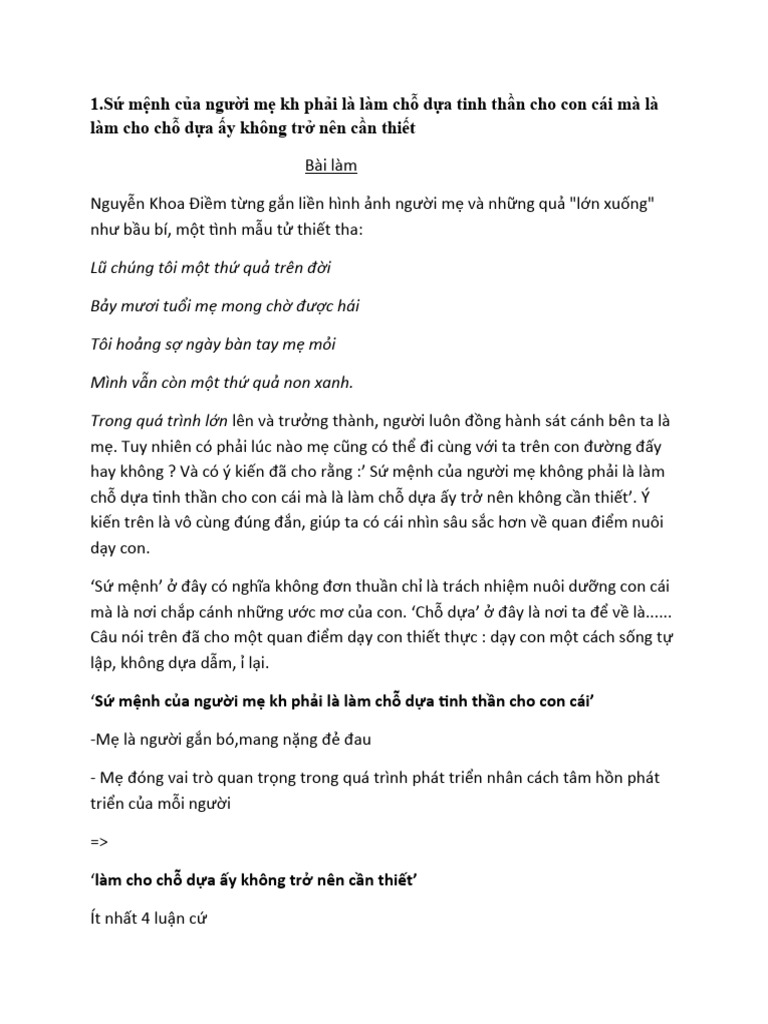 1.Sứ mệnh của người mẹ kh phải là làm chỗ dựa tinh thần cho con cái mà là làm cho chỗ dựa ấy không trở nên cần thiết

Bài làm

Nguyễn Khoa Điềm từng gắn liền hình ảnh người mẹ và những quả "lớn xuống" như bầu bí, một tình mẫu tử thiết tha:

Lũ chúng tôi một thứ quả trên đời

Bảy mươi tuổi mẹ mong chờ được hái

Tôi hoảng sợ ngày bàn tay mẹ mỏi

Mình vẫn còn một thứ quả non xanh.

Trong quá trình lớn lên và trưởng thành, người luôn đồng hành sát cánh bên ta là mẹ. Tuy nhiên có phải lúc nào mẹ cũng có thể đi cùng với ta trên con đường đấy hay không ? Và có ý kiến đã cho rằng :' Sứ mệnh của người mẹ không phải là làm chỗ dựa tinh thần cho con cái mà là làm chỗ dựa ấy trở nên không cần thiết'. Ý kiến trên là vô cùng đúng đắn, giúp ta có cái nhìn sâu sắc hơn về quan điểm nuôi dạy con.

'Sứ mệnh' ở đây có nghĩa không đơn thuần chỉ là trách nhiệm nuôi dưỡng con cái mà là nơi chắp cánh những ước mơ của con. 'Chỗ dựa' ở đây là nơi ta để về là...... Câu nói trên đã cho một quan điểm dạy con thiết thực : dạy con một cách sống tự lập, không dựa dẫm, ỉ lại.

'Sứ mệnh của người mẹ kh phải là làm chỗ dựa tinh thần cho con cái'

-Mẹ là người gắn bó,mang nặng đẻ đau

- Mẹ đóng vai trò quan trọng trong quá trình phát triển nhân cách tâm hồn phát triển của mỗi người

=>

'làm cho chỗ dựa ấy không trở nên cần thiết'

Ít nhất 4 luận cứ